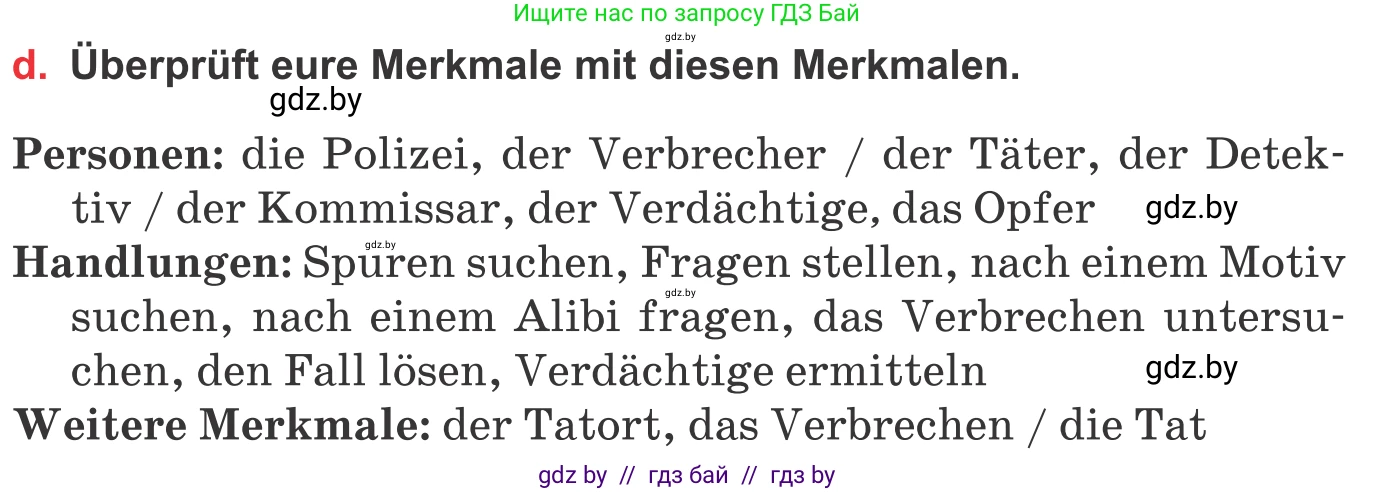 Ищите нас по запросу ГДЗ Бай
gdz.by
d. Überprüft eure Merkmale mit diesen Merkmalen.
gdz.by

Personen: die Polizei, der Verbrecher / der Täter, der Detektiv / der Kommissar, der Verdächtige, das Opfer gdz.by
gdz.by
Handlungen: Spuren suchen, Fragen stellen, nach einem Motiv suchen, nach einem Alibi fragen, das Verbrechen untersuchen, den Fall lösen, Verdächtige ermitteln gdz.by
gdz.by
Weitere Merkmale: der Tatort, das Verbrechen / die Tat

gdz by // гдз бай // гдз by